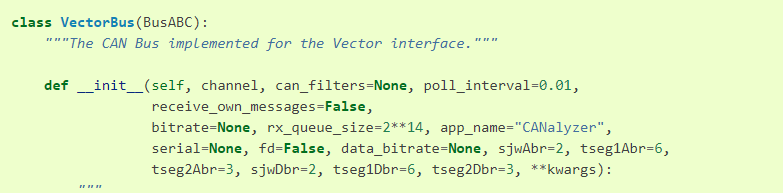 class VectorBus(BusABC):
    """The CAN Bus implemented for the Vector interface."""

    def __init__(self, channel, can_filters=None, poll_interval=0.01,
                 receive_own_messages=False,
                 bitrate=None, rx_queue_size=2**14, app_name="CANalyzer",
                 serial=None, fd=False, data_bitrate=None, sjwAbr=2, tseg1Abr=6,
                 tseg2Abr=3, sjwDbr=2, tseg1Dbr=6, tseg2Dbr=3, **kwargs):
        """